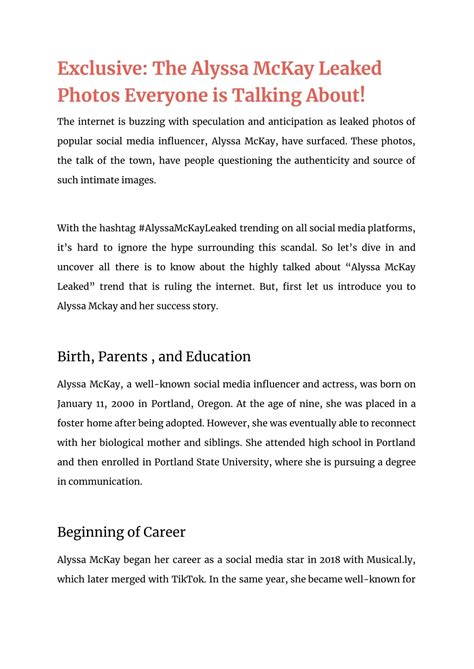 Exclusive: The Alyssa McKay Leaked Photos Everyone is Talking About!

The internet is buzzing with speculation and anticipation as leaked photos of popular social media influencer, Alyssa McKay, have surfaced. These photos, the talk of the town, have people questioning the authenticity and source of such intimate images.

With the hashtag #AlyssaMcKayLeaked trending on all social media platforms, it's hard to ignore the hype surrounding this scandal. So let's dive in and uncover all there is to know about the highly talked about "Alyssa McKay Leaked" trend that is ruling the internet. But, first let us introduce you to Alyssa Mckay and her success story.

Birth, Parents , and Education

Alyssa McKay, a well-known social media influencer and actress, was born on January 11, 2000 in Portland, Oregon. At the age of nine, she was placed in a foster home after being adopted. However, she was eventually able to reconnect with her biological mother and siblings. She attended high school in Portland and then enrolled in Portland State University, where she is pursuing a degree in communication.

Beginning of Career

Alyssa McKay began her career as a social media star in 2018 with Musical.ly, which later merged with TikTok. In the same year, she became well-known for